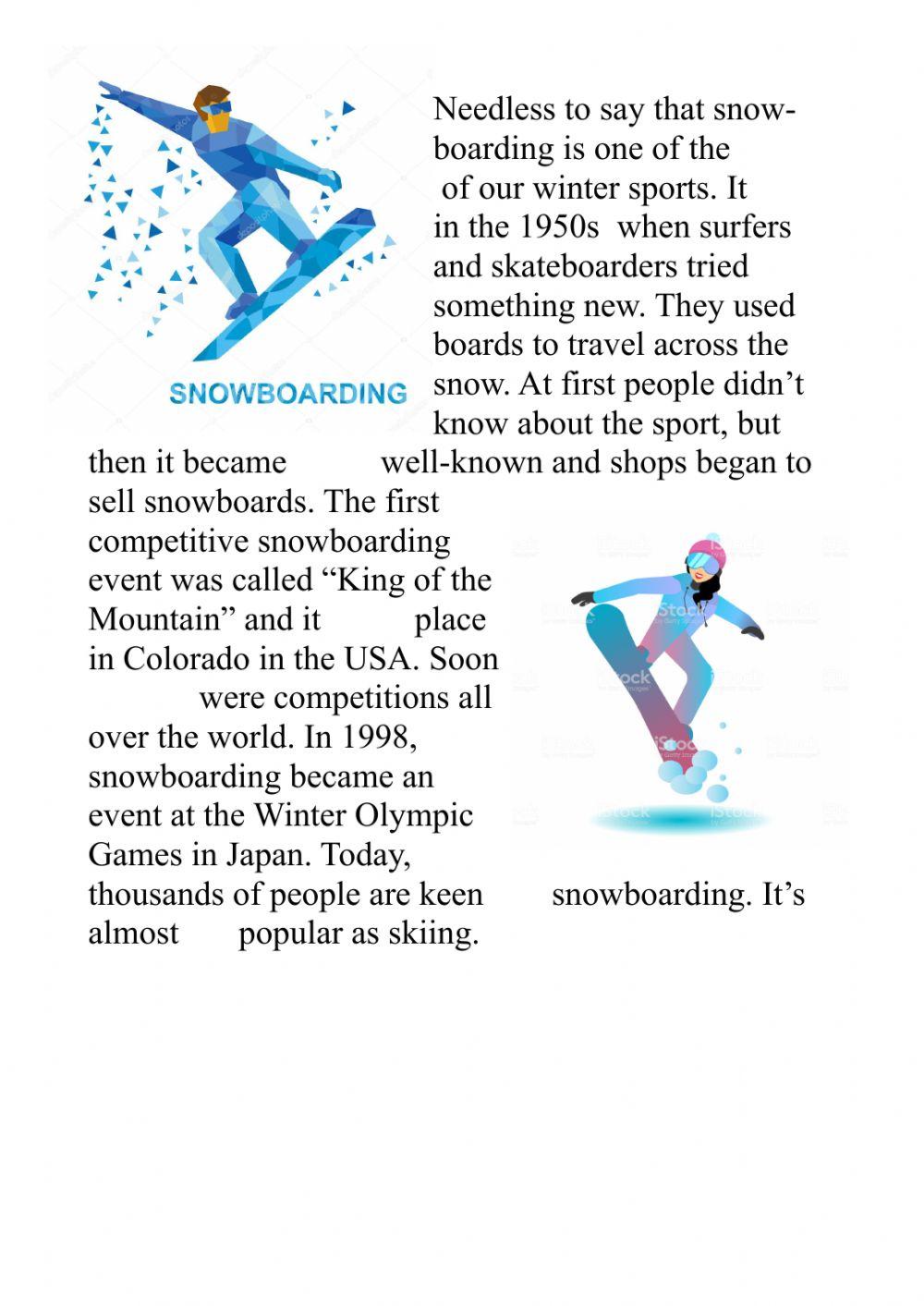 SNOWBOARDING

Needless to say that snowboarding is one of the of our winter sports. It in the 1950s when surfers and skateboarders tried something new. They used boards to travel across the snow. At first people didn't know about the sport, but then it became well-known and shops began to sell snowboards. The first competitive snowboarding event was called "King of the Mountain" and it place in Colorado in the USA. Soon were competitions all over the world. In 1998, snowboarding became an event at the Winter Olympic Games in Japan. Today, thousands of people are keen snowboarding. It's almost popular as skiing.